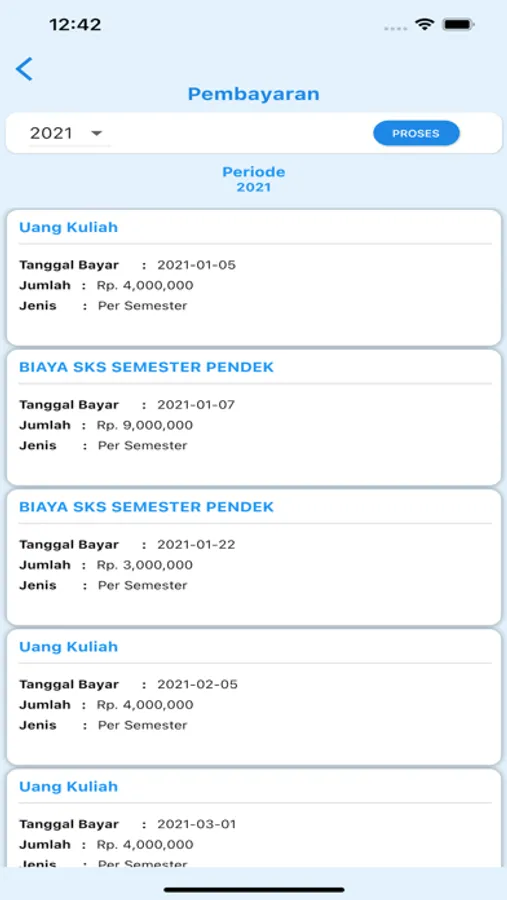 12:42

Pembayaran

2021

PROSES

Periode
2021

Uang Kuliah

Tanggal Bayar : 2021-01-05
Jumlah : Rp. 4,000,000
Jenis : Per Semester

BIAYA SKS SEMESTER PENDEK

Tanggal Bayar : 2021-01-07
Jumlah : Rp. 9,000,000
Jenis : Per Semester

BIAYA SKS SEMESTER PENDEK

Tanggal Bayar : 2021-01-22
Jumlah : Rp. 3,000,000
Jenis : Per Semester

Uang Kuliah

Tanggal Bayar : 2021-02-05
Jumlah : Rp. 4,000,000
Jenis : Per Semester

Uang Kuliah

Tanggal Bayar : 2021-03-01
Jumlah : Rp. 4,000,000
Jenis : Per Semester